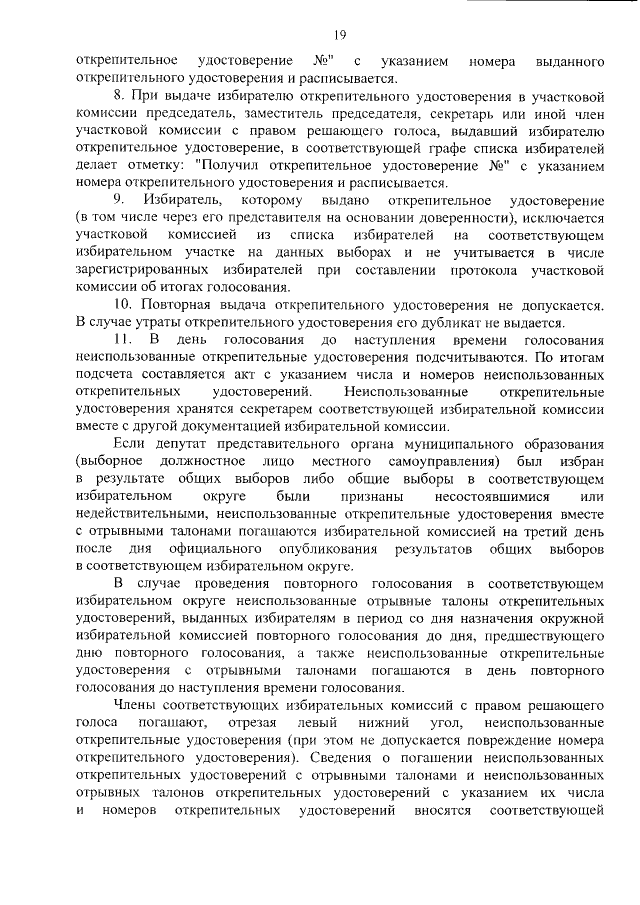 19

открепительное удостоверение №" с указанием номера выданного открепительного удостоверения и расписывается.

8. При выдаче избирателю открепительного удостоверения в участковой комиссии председатель, заместитель председателя, секретарь или иной член участковой комиссии с правом решающего голоса, выдавший избирателю открепительное удостоверение, в соответствующей графе списка избирателей делает отметку: "Получил открепительное удостоверение №" с указанием номера открепительного удостоверения и расписывается.

9. Избиратель, которому выдано открепительное удостоверение (в том числе через его представителя на основании доверенности), исключается участковой комиссией из списка избирателей на соответствующем избирательном участке на данных выборах и не учитывается в числе зарегистрированных избирателей при составлении протокола участковой комиссии об итогах голосования.

10. Повторная выдача открепительного удостоверения не допускается. В случае утраты открепительного удостоверения его дубликат не выдается.

11. В день голосования до наступления времени голосования неиспользованные открепительные удостоверения подсчитываются. По итогам подсчета составляется акт с указанием числа и номеров неиспользованных открепительных удостоверений. Неиспользованные открепительные удостоверения хранятся секретарем соответствующей избирательной комиссии вместе с другой документацией избирательной комиссии.

Если депутат представительного органа муниципального образования (выборное должностное лицо местного самоуправления) был избран в результате общих выборов либо общие выборы в соответствующем избирательном округе были признаны несостоявшимися или недействительными, неиспользованные открепительные удостоверения вместе с отрывными талонами погашаются избирательной комиссией на третий день после дня официального опубликования результатов общих выборов в соответствующем избирательном округе.

В случае проведения повторного голосования в соответствующем избирательном округе неиспользованные отрывные талоны открепительных удостоверений, выданных избирателям в период со дня назначения окружной избирательной комиссией повторного голосования до дня, предшествующего дню повторного голосования, а также неиспользованные открепительные удостоверения с отрывными талонами погашаются в день повторного голосования до наступления времени голосования.

Члены соответствующих избирательных комиссий с правом решающего голоса погашают, отрезая левый нижний угол, неиспользованные открепительные удостоверения (при этом не допускается повреждение номера открепительного удостоверения). Сведения о погашении неиспользованных открепительных удостоверений с отрывными талонами и неиспользованных отрывных талонов открепительных удостоверений с указанием их числа и номеров открепительных удостоверений вносятся соответствующей